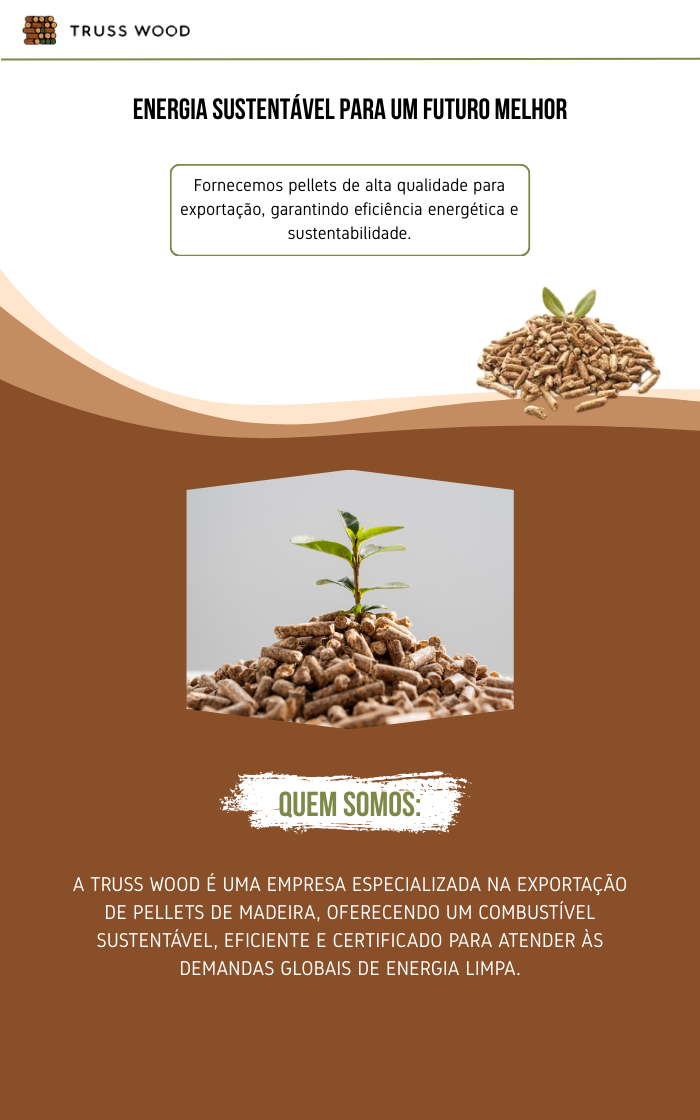 TRUSS WOOD

ENERGIA SUSTENTÁVEL PARA UM FUTURO MELHOR

Fornecemos pellets de alta qualidade para exportação, garantindo eficiência energética e sustentabilidade.

QUEM SOMOS:

A TRUSS WOOD É UMA EMPRESA ESPECIALIZADA NA EXPORTAÇÃO DE PELLETS DE MADEIRA, OFERECENDO UM COMBUSTÍVEL SUSTENTÁVEL, EFICIENTE E CERTIFICADO PARA ATENDER ÀS DEMANDAS GLOBAIS DE ENERGIA LIMPA.